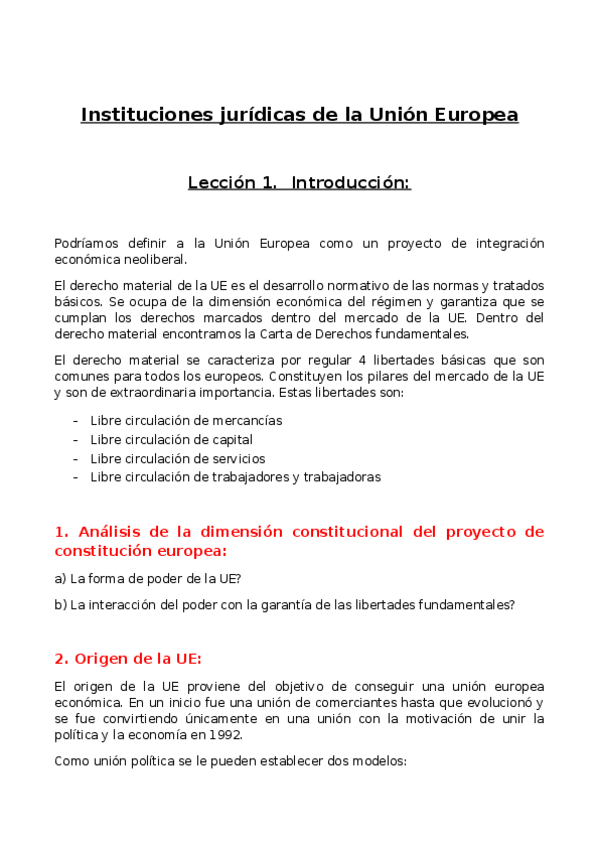 Instituciones jurídicas de la Unión Europea

Lección 1. Introducción:

Podríamos definir a la Unión Europea como un proyecto de integración económica neoliberal.

El derecho material de la UE es el desarrollo normativo de las normas y tratados básicos. Se ocupa de la dimensión económica del régimen y garantiza que se cumplan los derechos marcados dentro del mercado de la UE. Dentro del derecho material encontramos la Carta de Derechos fundamentales.

El derecho material se caracteriza por regular 4 libertades básicas que son comunes para todos los europeos. Constituyen los pilares del mercado de la UE y son de extraordinaria importancia. Estas libertades son:

- Libre circulación de mercancías
- Libre circulación de capital
- Libre circulación de servicios
- Libre circulación de trabajadores y trabajadoras

1. Análisis de la dimensión constitucional del proyecto de constitución europea:

a) La forma de poder de la UE?

b) La interacción del poder con la garantía de las libertades fundamentales?

2. Origen de la UE:

El origen de la UE proviene del objetivo de conseguir una unión europea económica. En un inicio fue una unión de comerciantes hasta que evolucionó y se fue convirtiendo únicamente en una unión con la motivación de unir la política y la economía en 1992.

Como unión política se le pueden establecer dos modelos: